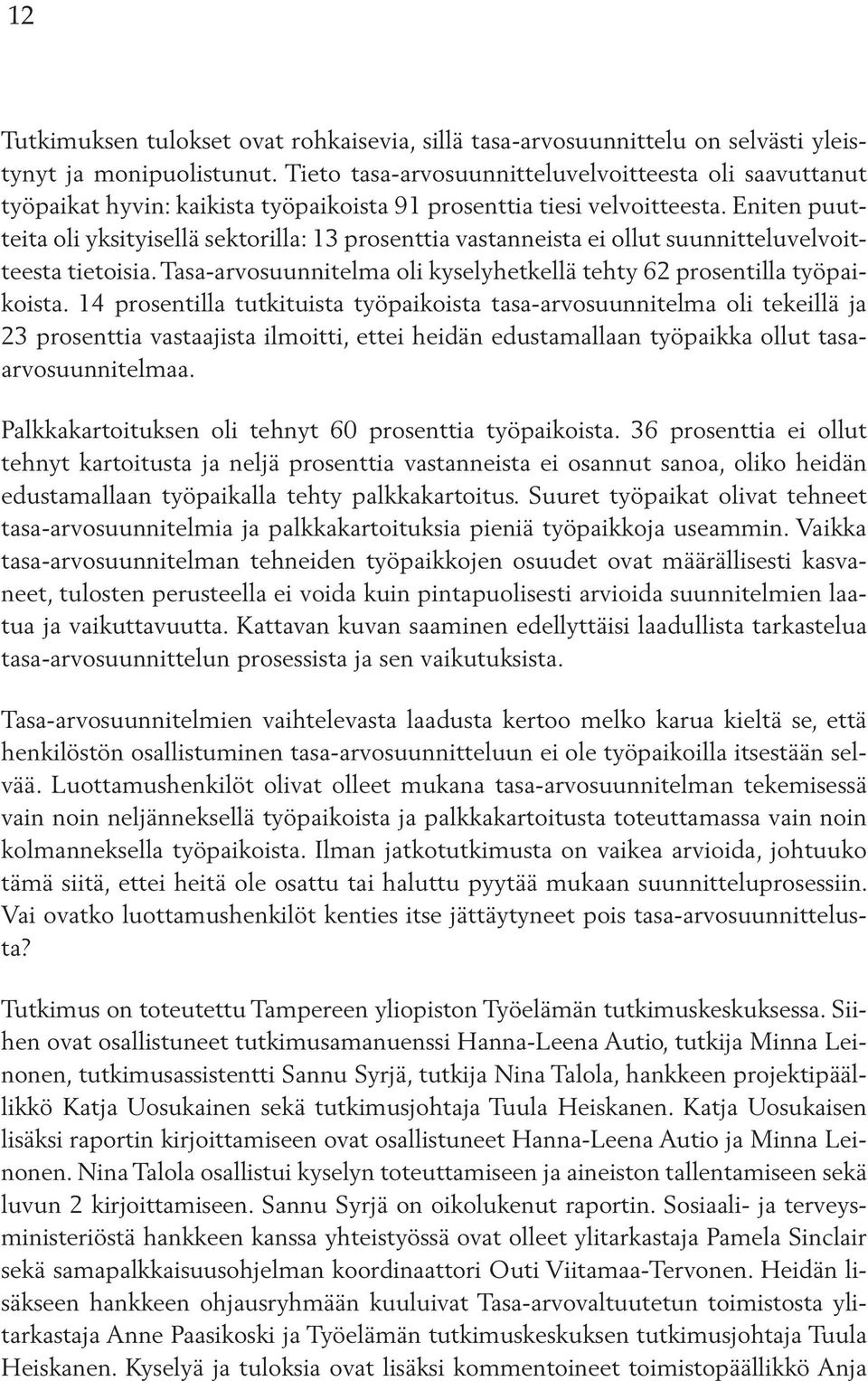 12

Tutkimuksen tulokset ovat rohkaisevia, sillä tasa-arvosuunnittelu on selvästi yleistynyt ja monipuolistunut. Tieto tasa-arvosuunnitteluvelvoitteesta oli saavuttanut työpaikat hyvin: kaikista työpaikoista 91 prosenttia tiesi velvoitteesta. Eniten puutteita oli yksityisellä sektorilla: 13 prosenttia vastanneista ei ollut suunnitteluvelvoitteesta tietoisia. Tasa-arvosuunnitelma oli kyselyhetkellä tehty 62 prosentilla työpaikoista. 14 prosentilla tutkituista työpaikoista tasa-arvosuunnitelma oli tekeillä ja 23 prosenttia vastaajista ilmoitti, ettei heidän edustamallaan työpaikka ollut tasa-arvosuunnitelmaa.

Palkkakartoituksen oli tehnyt 60 prosenttia työpaikoista. 36 prosenttia ei ollut tehnyt kartoitusta ja neljä prosenttia vastanneista ei osannut sanoa, oliko heidän edustamallaan työpaikalla tehty palkkakartoitus. Suuret työpaikat olivat tehneet tasa-arvosuunnitelmia ja palkkakartoituksia pieniä työpaikkoja useammin. Vaikka tasa-arvosuunnitelman tehneiden työpaikkojen osuudet ovat määrällisesti kasvaneet, tulosten perusteella ei voida kuin pintapuolisesti arvioida suunnitelmien laatua ja vaikuttavuutta. Kattavan kuvan saaminen edellyttäisi laadullista tarkastelua tasa-arvosuunnittelun prosessista ja sen vaikutuksista.

Tasa-arvosuunnitelmien vaihtelevasta laadusta kertoo melko karua kieltä se, että henkilöstön osallistuminen tasa-arvosuunnitteluun ei ole työpaikoilla itsestään selvää. Luottamushenkilöt olivat olleet mukana tasa-arvosuunnitelman tekemisessä vain noin neljänneksellä työpaikoista ja palkkakartoitusta toteuttamassa vain noin kolmanneksella työpaikoista. Ilman jatkotutkimusta on vaikea arvioida, johtuuko tämä siitä, ettei heitä ole osattu tai haluttu pyytää mukaan suunnitteluprosessiin. Vai ovatko luottamushenkilöt kenties itse jättäytyneet pois tasa-arvosuunnittelusta?

Tutkimus on toteutettu Tampereen yliopiston Työelämän tutkimuskeskuksessa. Siihen ovat osallistuneet tutkimusamanuenssi Hanna-Leena Autio, tutkija Minna Leinonen, tutkimusassistentti Sannu Syrjä, tutkija Nina Talola, hankkeen projektipäällikkö Katja Uosukainen sekä tutkimusjohtaja Tuula Heiskanen. Katja Uosukaisen lisäksi raportin kirjoittamiseen ovat osallistuneet Hanna-Leena Autio ja Minna Leinonen. Nina Talola osallistui kyselyn toteuttamiseen ja aineiston tallentamiseen sekä luvun 2 kirjoittamiseen. Sannu Syrjä on oikolukenut raportin. Sosiaali- ja terveysministeriöstä hankkeen kanssa yhteistyössä ovat olleet ylitarkastaja Pamela Sinclair sekä samapalkkaisuusohjelman koordinaattori Outi Viitamaa-Tervonen. Heidän lisäkseen hankkeen ohjausryhmään kuuluivat Tasa-arvovaltuutetun toimistosta ylitarkastaja Anne Paasikoski ja Työelämän tutkimuskeskuksen tutkimusjohtaja Tuula Heiskanen. Kyselyä ja tuloksia ovat lisäksi kommentoineet toimistopäällikkö Anja